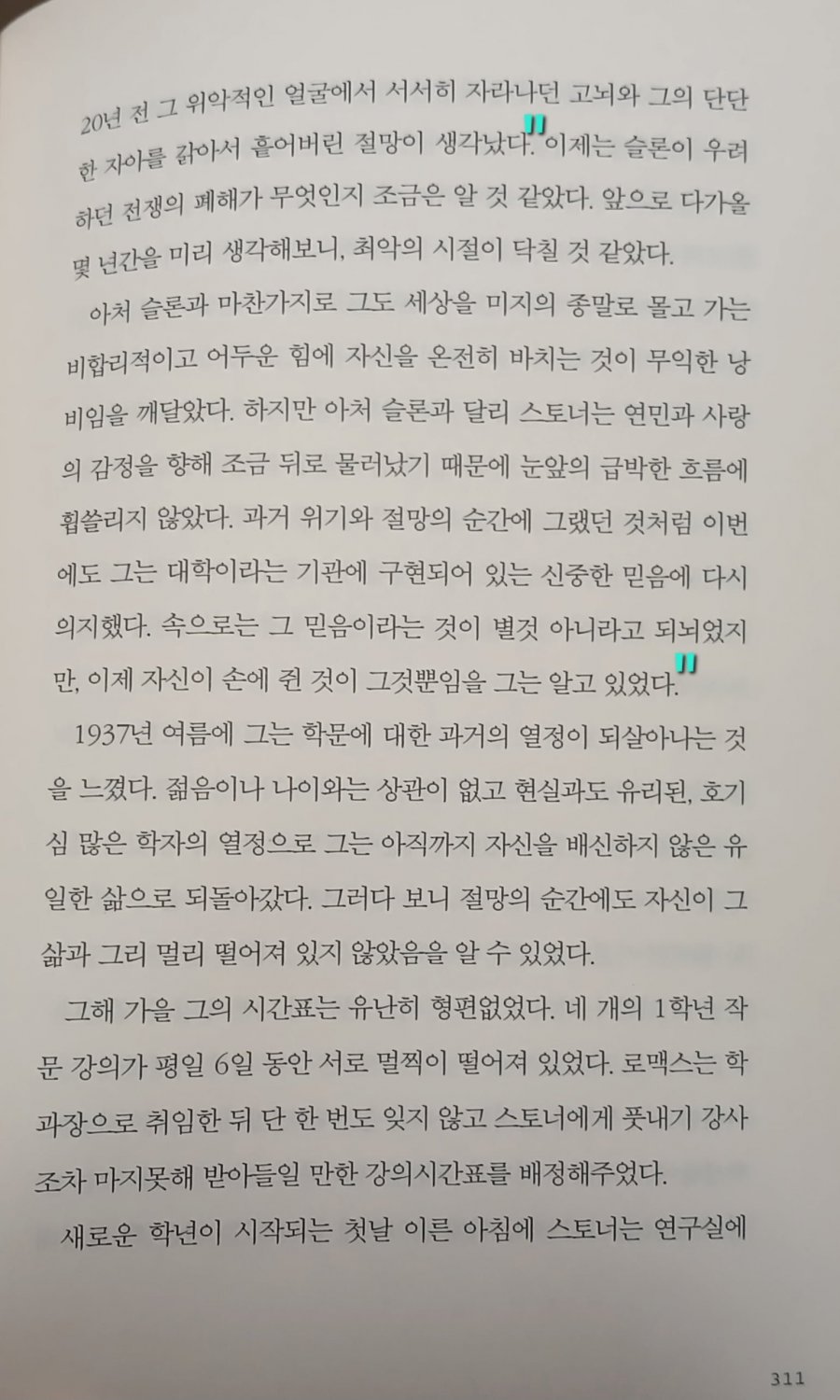 20년 전 그 위악적인 얼굴에서 서서히 자라나던 고뇌와 그의 단단한 자아를 갉아서 흩어버린 절망이 생각났다." 이제는 슬론이 우려하던 전쟁의 폐해가 무엇인지 조금은 알 것 같았다. 앞으로 다가올 몇 년간을 미리 생각해보니, 최악의 시절이 닥칠 것 같았다.

아처 슬론과 마찬가지로 그도 세상을 미지의 종말로 몰고 가는 비합리적이고 어두운 힘에 자신을 온전히 바치는 것이 무익한 낭비임을 깨달았다. 하지만 아처 슬론과 달리 스토너는 연민과 사랑의 감정을 향해 조금 뒤로 물러났기 때문에 눈앞의 급박한 흐름에 휩쓸리지 않았다. 과거 위기와 절망의 순간에 그랬던 것처럼 이번에도 그는 대학이라는 기관에 구현되어 있는 신중한 믿음에 다시 의지했다. 속으로는 그 믿음이라는 것이 별것 아니라고 되뇌었지만, 이제 자신이 손에 쥔 것이 그것뿐임을 그는 알고 있었다."

1937년 여름에 그는 학문에 대한 과거의 열정이 되살아나는 것을 느꼈다. 젊음이나 나이와는 상관이 없고 현실과도 유리된, 호기심 많은 학자의 열정으로 그는 아직까지 자신을 배신하지 않은 유일한 삶으로 되돌아갔다. 그러다 보니 절망의 순간에도 자신이 그 삶과 그리 멀리 떨어져 있지 않았음을 알 수 있었다.

그해 가을 그의 시간표는 유난히 형편없었다. 네 개의 1학년 작문 강의가 평일 6일 동안 서로 멀찍이 떨어져 있었다. 로맥스는 학과장으로 취임한 뒤 단 한 번도 잊지 않고 스토너에게 풋내기 강사조차 마지못해 받아들일 만한 강의시간표를 배정해주었다.

새로운 학년이 시작되는 첫날 이른 아침에 스토너는 연구실에

311